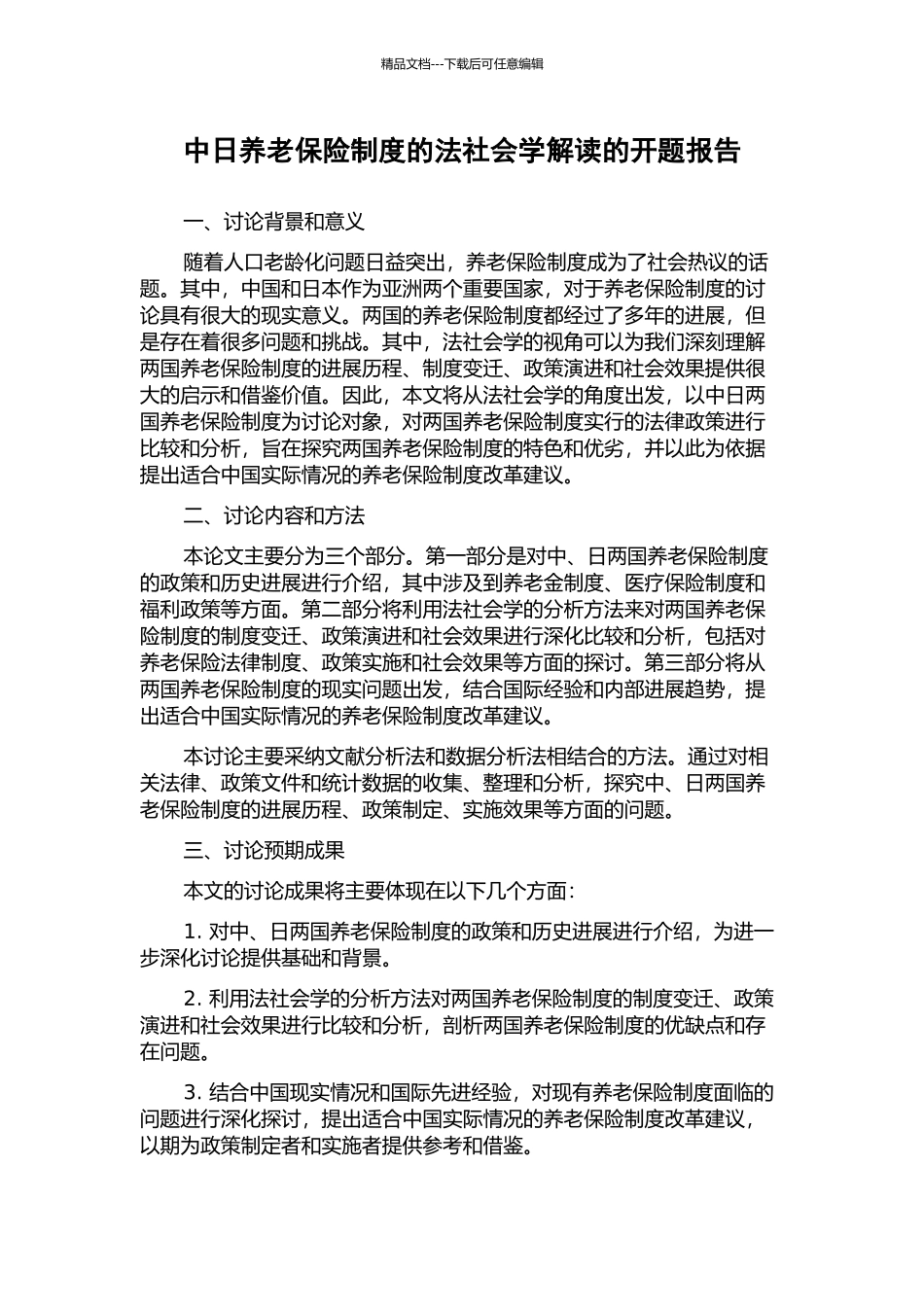 精品文档---下载后可任意编辑

中日养老保险制度的法社会学解读的开题报告

一、讨论背景和意义

随着人口老龄化问题日益突出，养老保险制度成为了社会热议的话题。其中，中国和日本作为亚洲两个重要国家，对于养老保险制度的讨论具有很大的现实意义。两国的养老保险制度都经过了多年的进展，但是存在着很多问题和挑战。其中，法社会学的视角可以为我们深刻理解两国养老保险制度的进展历程、制度变迁、政策演进和社会效果提供很大的启示和借鉴价值。因此，本文将从法社会学的角度出发，以中日两国养老保险制度为讨论对象，对两国养老保险制度实行的法律政策进行比较和分析，旨在探究两国养老保险制度的特色和优劣，并以此为依据提出适合中国实际情况的养老保险制度改革建议。

二、讨论内容和方法

本论文主要分为三个部分。第一部分是对中、日两国养老保险制度的政策和历史进展进行介绍，其中涉及到养老金制度、医疗保险制度和福利政策等方面。第二部分将利用法社会学的分析方法来对两国养老保险制度的制度变迁、政策演进和社会效果进行深化比较和分析，包括对养老保险法律制度、政策实施和社会效果等方面的探讨。第三部分将从两国养老保险制度的现实问题出发，结合国际经验和内部进展趋势，提出适合中国实际情况的养老保险制度改革建议。

本讨论主要采纳文献分析法和数据分析法相结合的方法。通过对相关法律、政策文件和统计数据的收集、整理和分析，探究中、日两国养老保险制度的进展历程、政策制定、实施效果等方面的问题。

三、讨论预期成果

本文的讨论成果将主要体现在以下几个方面：

1. 对中、日两国养老保险制度的政策和历史进展进行介绍，为进一步深化讨论提供基础和背景。

2. 利用法社会学的分析方法对两国养老保险制度的制度变迁、政策演进和社会效果进行比较和分析，剖析两国养老保险制度的优缺点和存在问题。

3. 结合中国现实情况和国际先进经验，对现有养老保险制度面临的问题进行深化探讨，提出适合中国实际情况的养老保险制度改革建议，以期为政策制定者和实施者提供参考和借鉴。